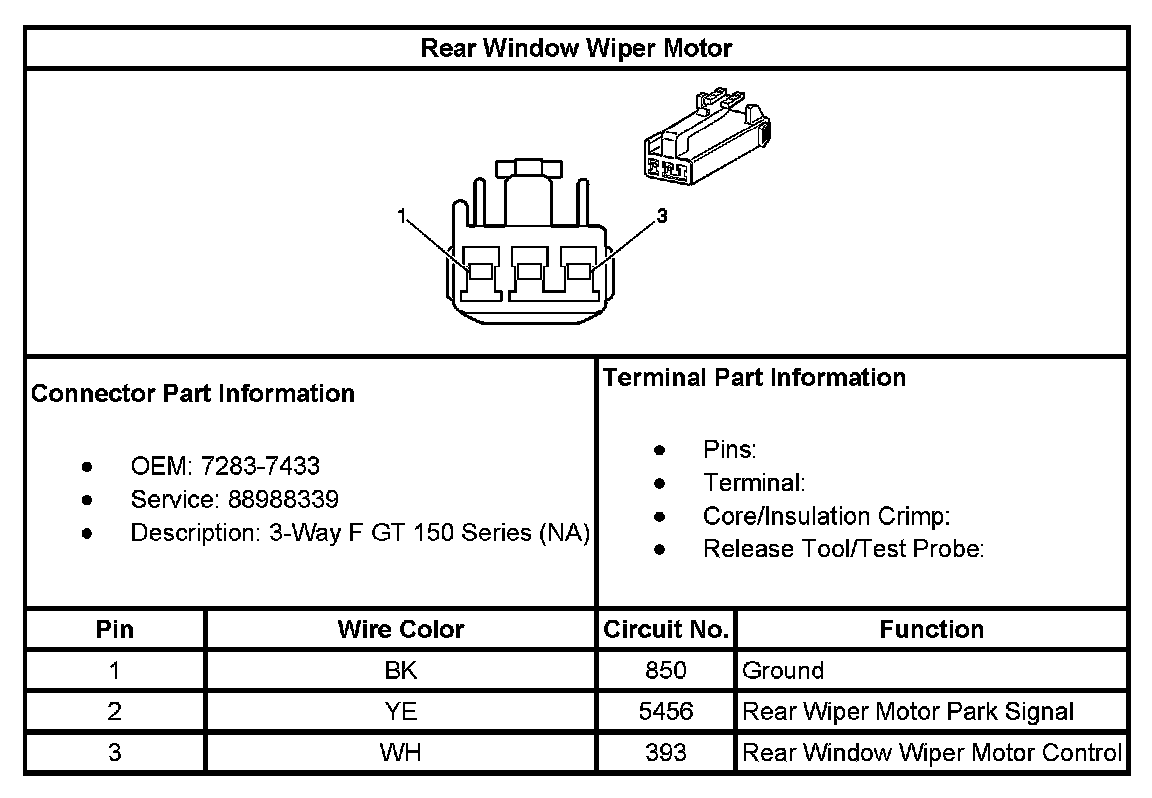 Rear Window Wiper Motor

1

3

Connector Part Information

- OEM: 7283-7433
- Service: 88988339
- Description: 3-Way F GT 150 Series (NA)

Terminal Part Information

- Pins:
- Terminal:
- Core/Insulation Crimp:
- Release Tool/Test Probe:

| Pin | Wire Color | Circuit No. | Function |
|---|---|---|---|
| 1 | BK | 850 | Ground |
| 2 | YE | 5456 | Rear Wiper Motor Park Signal |
| 3 | WH | 393 | Rear Window Wiper Motor Control |